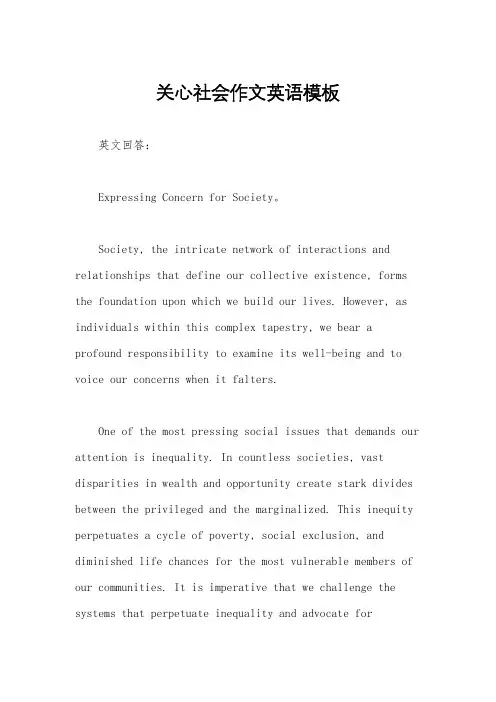 关心社会作文英语模板

英文回答：

Expressing Concern for Society。

Society, the intricate network of interactions and relationships that define our collective existence, forms the foundation upon which we build our lives. However, as individuals within this complex tapestry, we bear a profound responsibility to examine its well-being and to voice our concerns when it falters.

One of the most pressing social issues that demands our attention is inequality. In countless societies, vast disparities in wealth and opportunity create stark divides between the privileged and the marginalized. This inequity perpetuates a cycle of poverty, social exclusion, and diminished life chances for the most vulnerable members of our communities. It is imperative that we challenge the systems that perpetuate inequality and advocate for